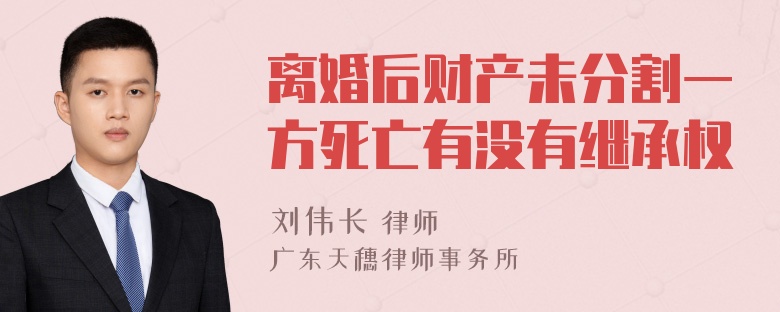 离婚后财产未分割一方死亡有没有继承权

刘伟长 律师
广东天穗律师事务所